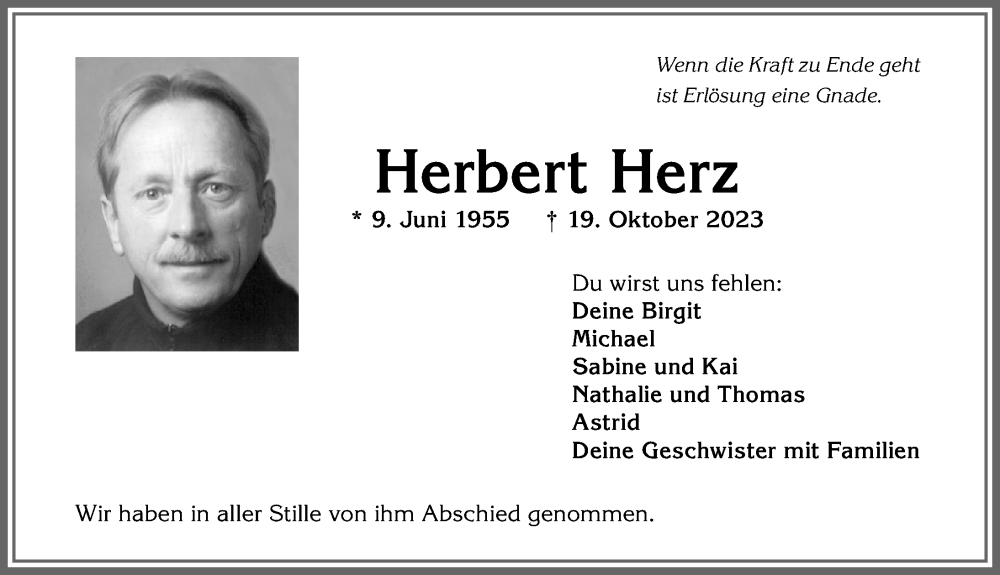 Wenn die Kraft zu Ende geht
ist Erlösung eine Gnade.

Herbert Herz

* 9. Juni 1955 † 19. Oktober 2023

Du wirst uns fehlen:
Deine Birgit
Michael
Sabine und Kai
Nathalie und Thomas
Astrid
Deine Geschwister mit Familien

Wir haben in aller Stille von ihm Abschied genommen.